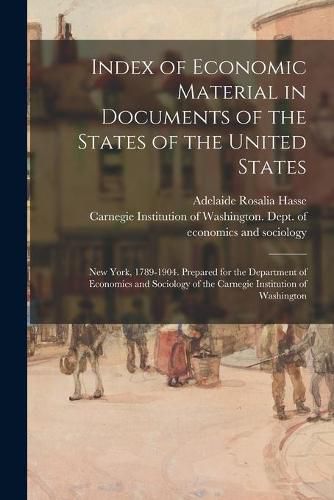 Index of Economic Material in Documents of the States of the United States

Adelaide Rosalia Hasse

Carnegie Institution of Washington. Dept. of economics and sociology

New York, 1789-1904. Prepared for the Department of Economics and Sociology of the Carnegie Institution of Washington